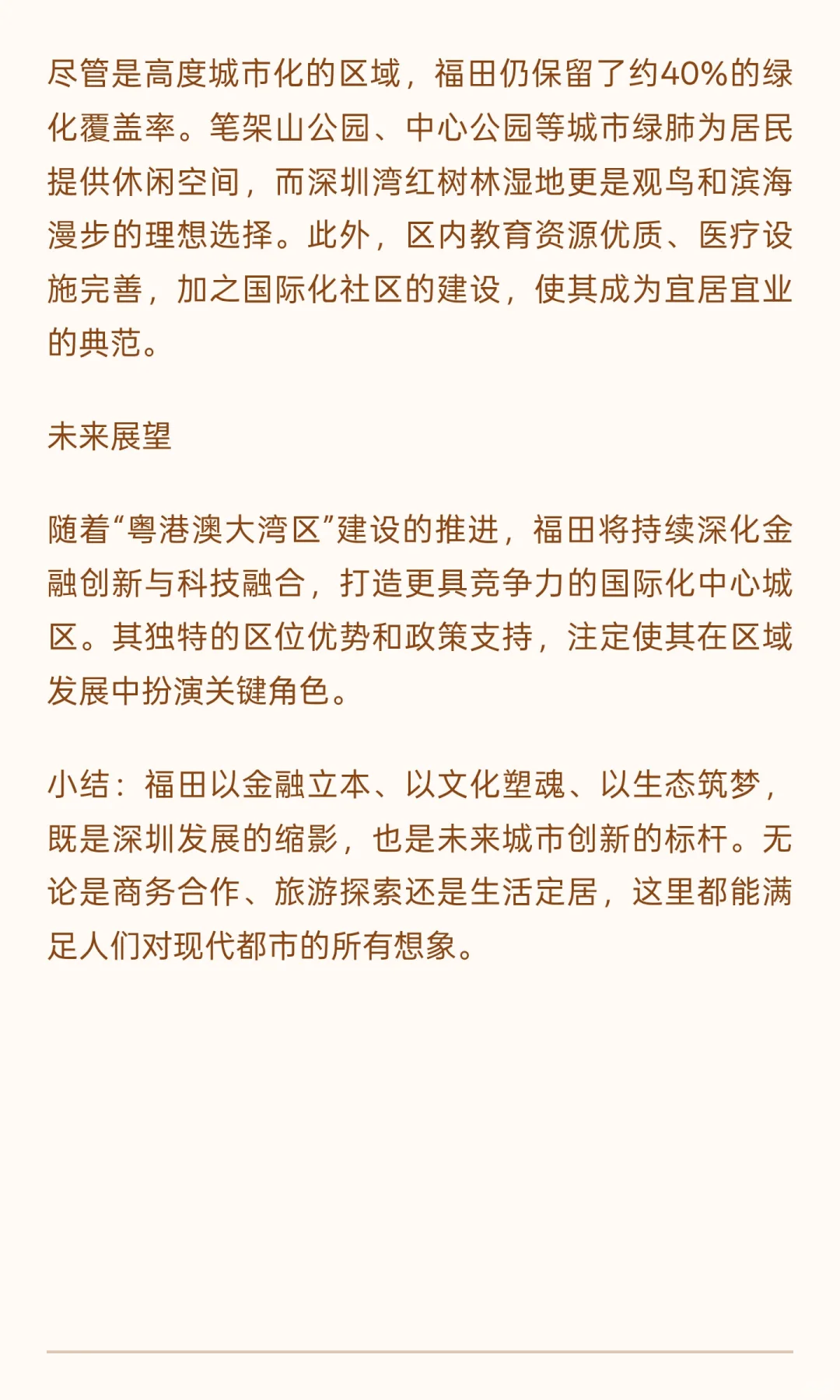 尽管是高度城市化的区域，福田仍保留了约40%的绿化覆盖率。笔架山公园、中心公园等城市绿肺为居民提供休闲空间，而深圳湾红树林湿地更是观鸟和滨海漫步的理想选择。此外，区内教育资源优质、医疗设施完善，加之国际化社区的建设，使其成为宜居宜业的典范。

未来展望

随着“粤港澳大湾区”建设的推进，福田将持续深化金融创新与科技融合，打造更具竞争力的国际化中心城区。其独特的区位优势和政策支持，注定使其在区域发展中扮演关键角色。

小结：福田以金融立本、以文化塑魂、以生态筑梦，既是深圳发展的缩影，也是未来城市创新的标杆。无论是商务合作、旅游探索还是生活定居，这里都能满足人们对现代都市的所有想象。